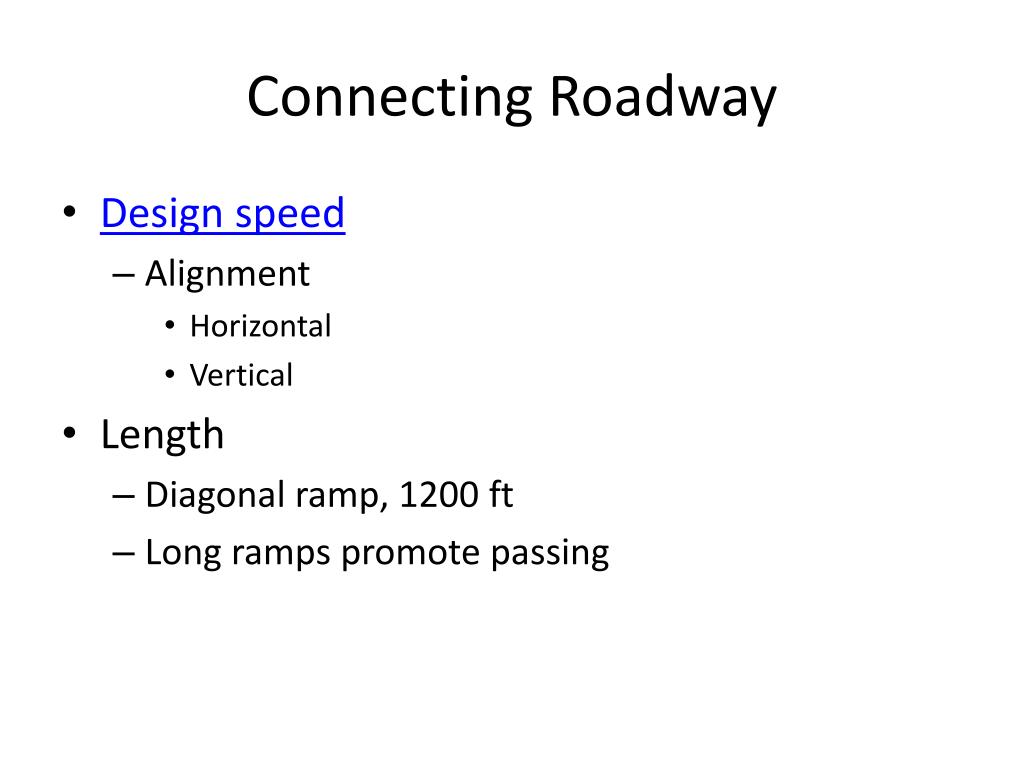 Connecting Roadway

• Design speed
– Alignment
• Horizontal
• Vertical
• Length
– Diagonal ramp, 1200 ft
– Long ramps promote passing